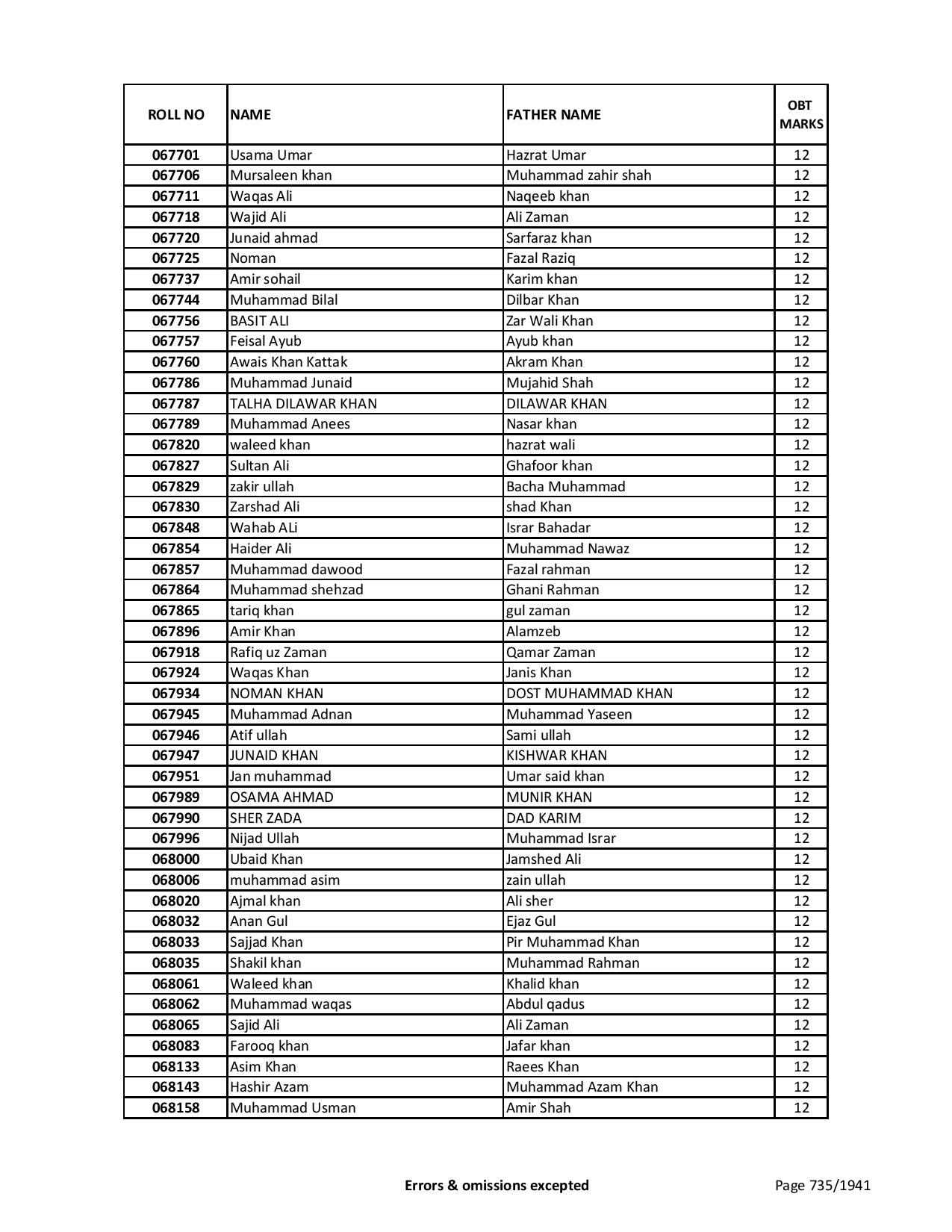 | ROLL NO | NAME | FATHER NAME | OBT MARKS |
|---|---|---|---|
| 067701 | Usama Umar | Hazrat Umar | 12 |
| 067706 | Mursaleen khan | Muhammad zahir shah | 12 |
| 067711 | Waqas Ali | Naqeeb khan | 12 |
| 067718 | Wajid Ali | Ali Zaman | 12 |
| 067720 | Junaid ahmad | Sarfaraz khan | 12 |
| 067725 | Noman | Fazal Raziq | 12 |
| 067737 | Amir sohail | Karim khan | 12 |
| 067744 | Muhammad Bilal | Dilbar Khan | 12 |
| 067756 | BASIT ALI | Zar Wali Khan | 12 |
| 067757 | Feisal Ayub | Ayub khan | 12 |
| 067760 | Awais Khan Kattak | Akram Khan | 12 |
| 067786 | Muhammad Junaid | Mujahid Shah | 12 |
| 067787 | TALHA DILAWAR KHAN | DILAWAR KHAN | 12 |
| 067789 | Muhammad Anees | Nasar khan | 12 |
| 067820 | waleed khan | hazrat wali | 12 |
| 067827 | Sultan Ali | Ghafoor khan | 12 |
| 067829 | zakir ullah | Bacha Muhammad | 12 |
| 067830 | Zarshad Ali | shad Khan | 12 |
| 067848 | Wahab ALi | Israr Bahadar | 12 |
| 067854 | Haider Ali | Muhammad Nawaz | 12 |
| 067857 | Muhammad dawood | Fazal rahman | 12 |
| 067864 | Muhammad shehzad | Ghani Rahman | 12 |
| 067865 | tariq khan | gul zaman | 12 |
| 067896 | Amir Khan | Alamzeb | 12 |
| 067918 | Rafiq uz Zaman | Qamar Zaman | 12 |
| 067924 | Waqas Khan | Janis Khan | 12 |
| 067934 | NOMAN KHAN | DOST MUHAMMAD KHAN | 12 |
| 067945 | Muhammad Adnan | Muhammad Yaseen | 12 |
| 067946 | Atif ullah | Sami ullah | 12 |
| 067947 | JUNAID KHAN | KISHWAR KHAN | 12 |
| 067951 | Jan muhammad | Umar said khan | 12 |
| 067989 | OSAMA AHMAD | MUNIR KHAN | 12 |
| 067990 | SHER ZADA | DAD KARIM | 12 |
| 067996 | Nijad Ullah | Muhammad Israr | 12 |
| 068000 | Ubaid Khan | Jamshed Ali | 12 |
| 068006 | muhammad asim | zain ullah | 12 |
| 068020 | Ajmal khan | Ali sher | 12 |
| 068032 | Anan Gul | Ejaz Gul | 12 |
| 068033 | Sajjad Khan | Pir Muhammad Khan | 12 |
| 068035 | Shakil khan | Muhammad Rahman | 12 |
| 068061 | Waleed khan | Khalid khan | 12 |
| 068062 | Muhammad waqas | Abdul qadus | 12 |
| 068065 | Sajid Ali | Ali Zaman | 12 |
| 068083 | Farooq khan | Jafar khan | 12 |
| 068133 | Asim Khan | Raees Khan | 12 |
| 068143 | Hashir Azam | Muhammad Azam Khan | 12 |
| 068158 | Muhammad Usman | Amir Shah | 12 |

Errors & omissions excepted

Page 735/1941